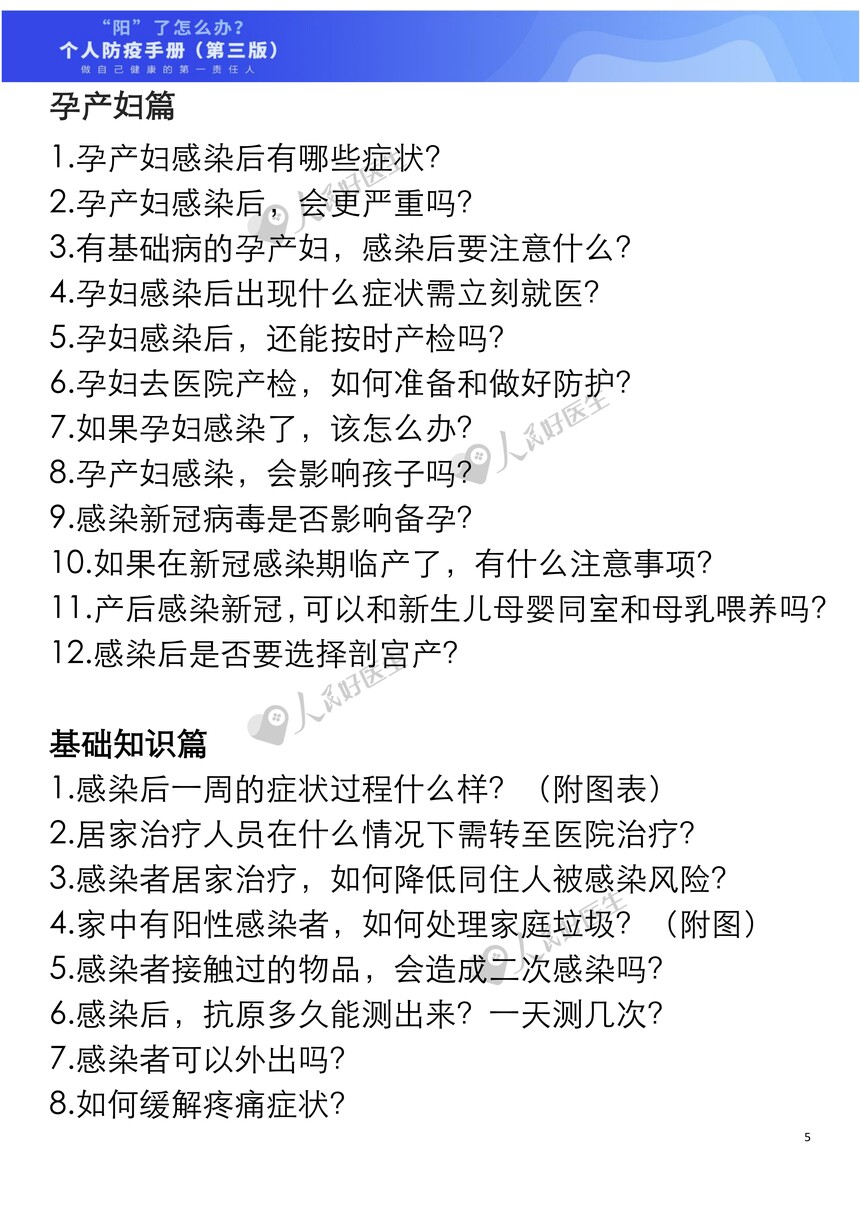 “阳”了怎么办？
个人防疫手册（第三版）
做自己健康的第一责任人

孕产妇篇
1.孕产妇感染后有哪些症状？
2.孕产妇感染后，会更严重吗？
3.有基础病的孕产妇，感染后要注意什么？
4.孕妇感染后出现什么症状需立刻就医？
5.孕妇感染后，还能按时产检吗？
6.孕妇去医院产检，如何准备和做好防护？
7.如果孕妇感染了，该怎么办？
8.孕产妇感染，会影响孩子吗？
9.感染新冠病毒是否影响备孕？
10.如果在新冠感染期临产了，有什么注意事项？
11.产后感染新冠，可以和新生儿母婴同室和母乳喂养吗？
12.感染后是否要选择剖宫产？

基础知识篇
1.感染后一周的症状过程什么样？（附图表）
2.居家治疗人员在什么情况下需转至医院治疗？
3.感染者居家治疗，如何降低同住人被感染风险？
4.家中有阳性感染者，如何处理家庭垃圾？（附图）
5.感染者接触过的物品，会造成二次感染吗？
6.感染后，抗原多久能测出来？一天测几次？
7.感染者可以外出吗？
8.如何缓解疼痛症状？

5

人民好医生